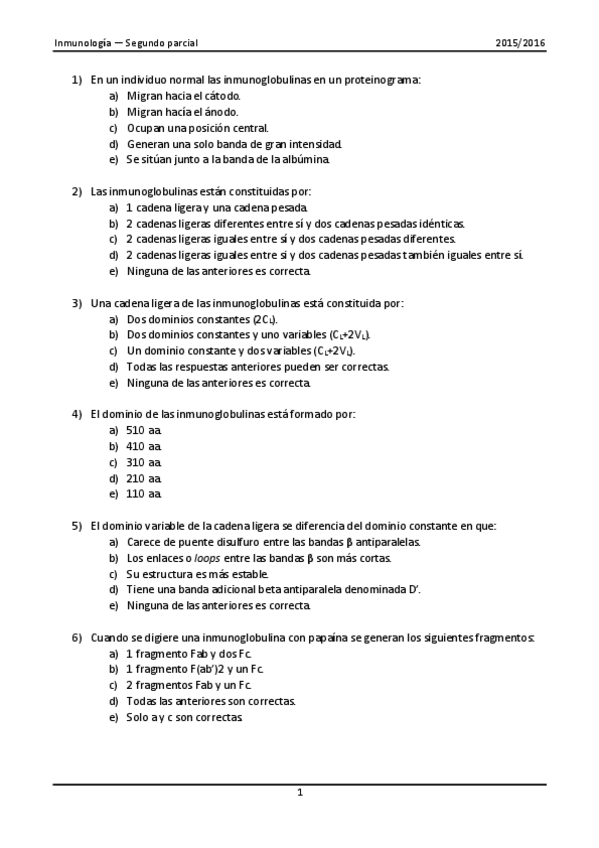 Inmunología — Segundo parcial 2015/2016

1) En un individuo normal las inmunoglobulinas en un proteinograma:
a) Migran hacia el cátodo.
b) Migran hacía el ánodo.
c) Ocupan una posición central.
d) Generan una solo banda de gran intensidad.
e) Se sitúan junto a la banda de la albúmina.

2) Las inmunoglobulinas están constituidas por:
a) 1 cadena ligera y una cadena pesada.
b) 2 cadenas ligeras diferentes entre sí y dos cadenas pesadas idénticas.
c) 2 cadenas ligeras iguales entre sí y dos cadenas pesadas diferentes.
d) 2 cadenas ligeras iguales entre si y dos cadenas pesadas también iguales entre sí.
e) Ninguna de las anteriores es correcta.

3) Una cadena ligera de las inmunoglobulinas está constituida por:
a) Dos dominios constantes ($2C_L$).
b) Dos dominios constantes y uno variables ($C_L+2V_L$).
c) Un dominio constante y dos variables ($C_L+2V_L$).
d) Todas las respuestas anteriores pueden ser correctas.
e) Ninguna de las anteriores es correcta.

4) El dominio de las inmunoglobulinas está formado por:
a) 510 aa.
b) 410 aa.
c) 310 aa.
d) 210 aa.
e) 110 aa.

5) El dominio variable de la cadena ligera se diferencia del dominio constante en que:
a) Carece de puente disulfuro entre las bandas β antiparalelas.
b) Los enlaces o loops entre las bandas β son más cortas.
c) Su estructura es más estable.
d) Tiene una banda adicional beta antiparalela denominada D'.
e) Ninguna de las anteriores es correcta.

6) Cuando se digiere una inmunoglobulina con papaína se generan los siguientes fragmentos:
a) 1 fragmento Fab y dos Fc.
b) 1 fragmento F(ab')2 y un Fc.
c) 2 fragmentos Fab y un Fc.
d) Todas las anteriores son correctas.
e) Solo a y c son correctas.

1